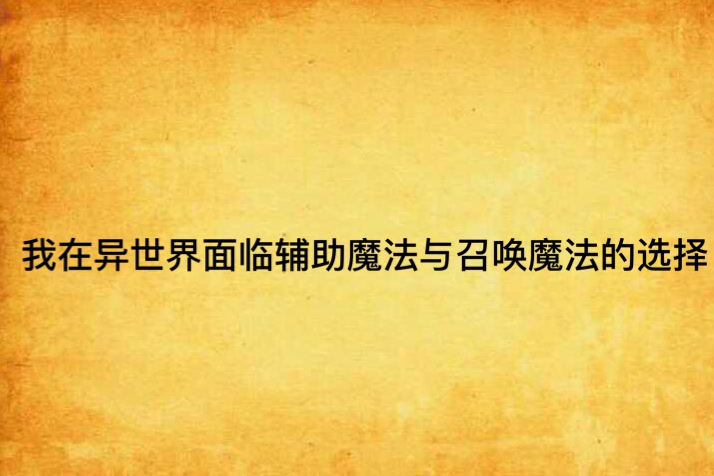 我在异世界面临辅助魔法与召唤魔法的选择